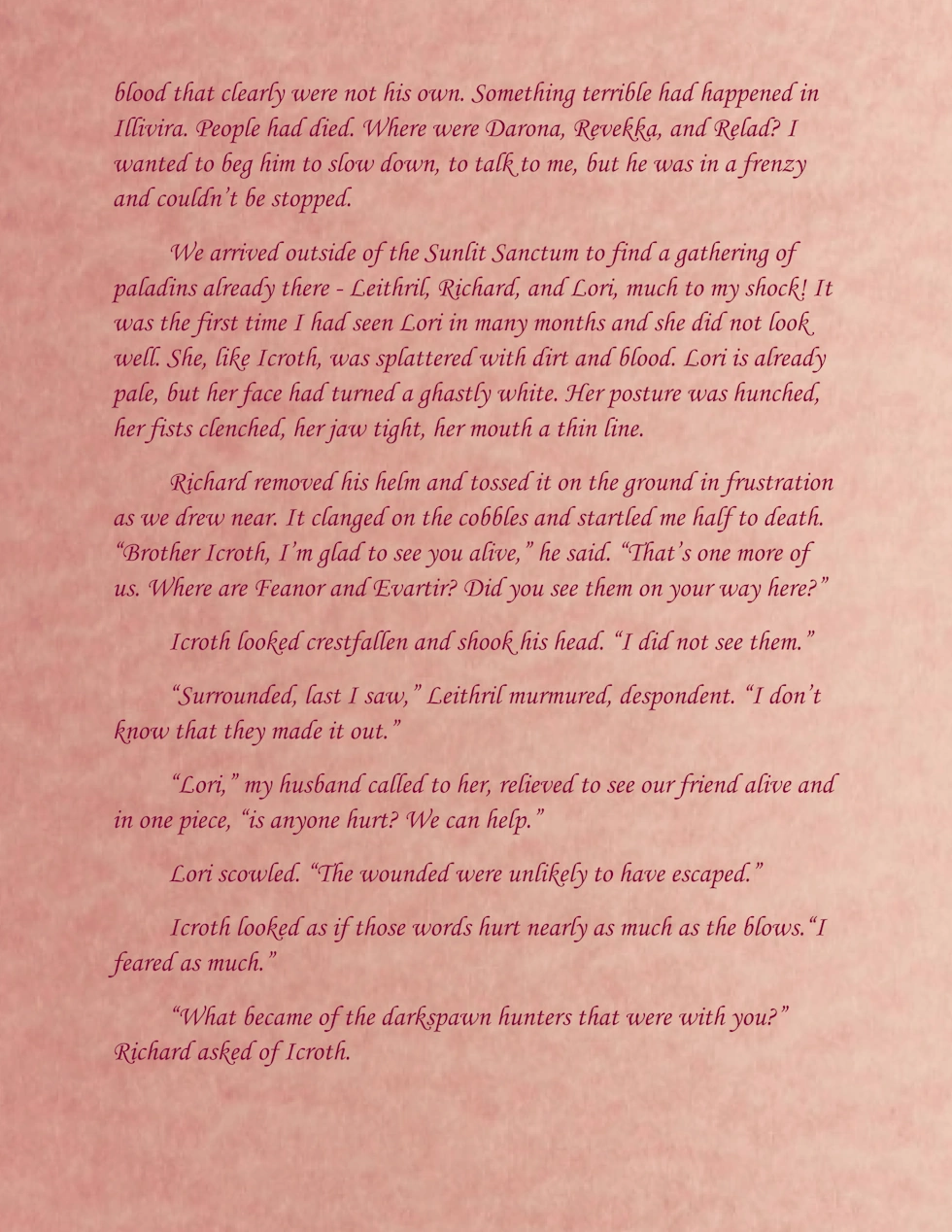 blood that clearly were not his own. Something terrible had happened in Illivira. People had died. Where were Darona, Revekka, and Relad? I wanted to beg him to slow down, to talk to me, but he was in a frenzy and couldn't be stopped.

We arrived outside of the Sunlit Sanctum to find a gathering of paladins already there - Leithril, Richard, and Lori, much to my shock! It was the first time I had seen Lori in many months and she did not look well. She, like Icroth, was splattered with dirt and blood. Lori is already pale, but her face had turned a ghastly white. Her posture was hunched, her fists clenched, her jaw tight, her mouth a thin line.

Richard removed his helm and tossed it on the ground in frustration as we drew near. It clanged on the cobbles and startled me half to death. "Brother Icroth, I'm glad to see you alive," he said. "That's one more of us. Where are Feanor and Evartir? Did you see them on your way here?"

Icroth looked crestfallen and shook his head. "I did not see them."

"Surrounded, last I saw," Leithril murmured, despondent. "I don't know that they made it out."

"Lori," my husband called to her, relieved to see our friend alive and in one piece, "is anyone hurt? We can help."

Lori scowled. "The wounded were unlikely to have escaped."

Icroth looked as if those words hurt nearly as much as the blows."I feared as much."

"What became of the darkspawn hunters that were with you?" Richard asked of Icroth.